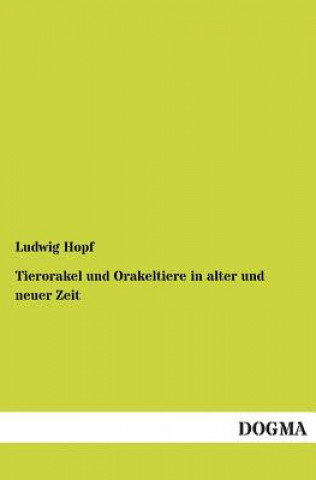 Ludwig Hopf

Tierorakel und Orakeltiere in alter und neuer Zeit

DOGMA